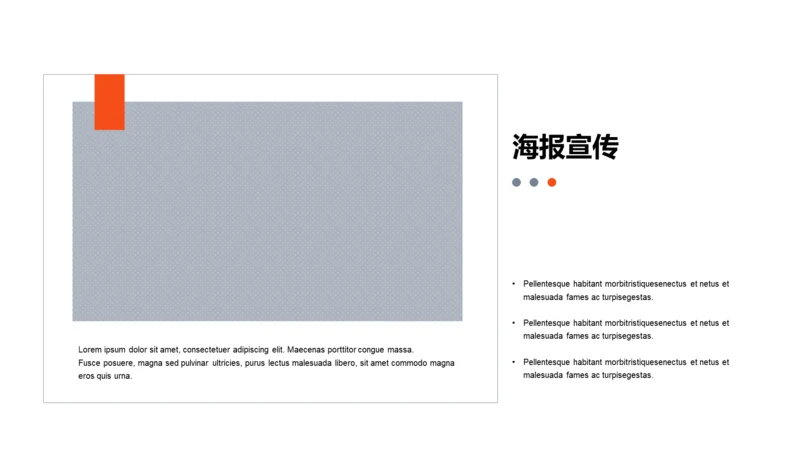 Lorem ipsum dolor sit amet, consectetuer adipiscing elit. Maecenas porttitor congue massa. Fusce posuere, magna sed pulvinar ultricies, purus lectus malesuada libero, sit amet commodo magna eros quis urna.

海报宣传

• Pellentesque habitant morbitristiquesenectus et netus et malesuada fames ac turpisegestas.

• Pellentesque habitant morbitristiquesenectus et netus et malesuada fames ac turpisegestas.

• Pellentesque habitant morbitristiquesenectus et netus et malesuada fames ac turpisegestas.